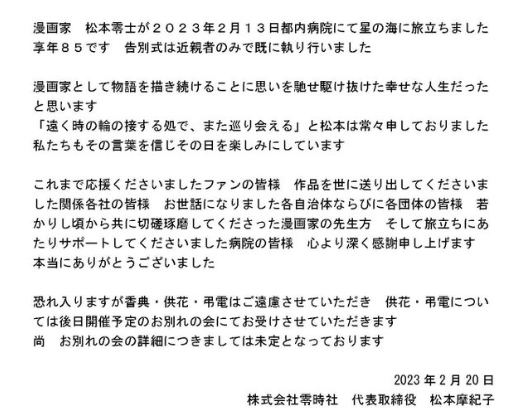 漫画家　松本零士が２０２３年２月１３日都内病院にて星の海に旅立ちました
享年８５です　告別式は近親者のみで既に執り行いました

漫画家として物語を描き続けることに思いを馳せ駆け抜けた幸せな人生だったと思います
「遠く時の輪の接する処で、また巡り会える」と松本は常々申しておりました
私たちもその言葉を信じその日を楽しみにしています

これまで応援くださいましたファンの皆様　作品を世に送り出してくださいました関係各社の皆様　お世話になりました各自治体ならびに各団体の皆様　若かりし頃から共に切磋琢磨してくださった漫画家の先生方　そして旅立ちにあたりサポートしてくださいました病院の皆様　心より深く感謝申し上げます
本当にありがとうございました

恐れ入りますが香典・供花・弔電はご遠慮させていただき　供花・弔電については後日開催予定のお別れの会にてお受けさせていただきます
尚　お別れの会の詳細につきましては未定となっております

2023 年 2 月 20 日
株式会社零時社　代表取締役　松本摩紀子